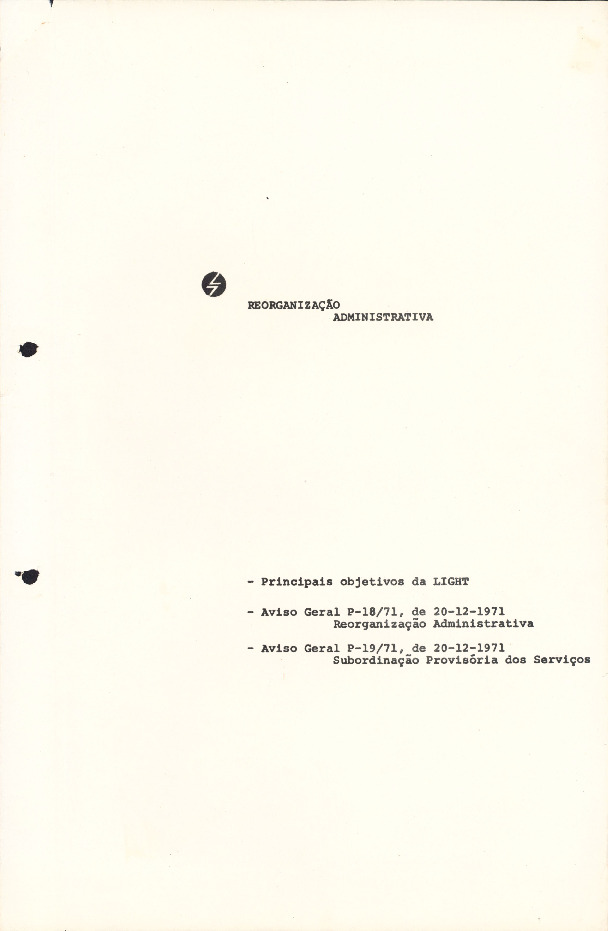 REORGANIZAÇÃO
ADMINISTRATIVA

- Principais objetivos da LIGHT

- Aviso Geral P-18/71, de 20-12-1971
Reorganização Administrativa

- Aviso Geral P-19/71, de 20-12-1971
Subordinação Provisória dos Serviços